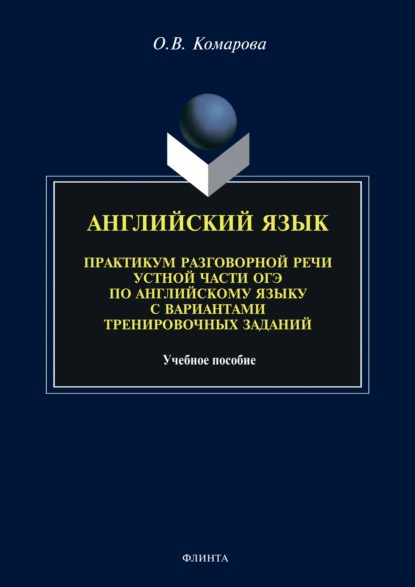 О.В. Комарова

АНГЛИЙСКИЙ ЯЗЫК

ПРАКТИКУМ РАЗГОВОРНОЙ РЕЧИ УСТНОЙ ЧАСТИ ОГЭ ПО АНГЛИЙСКОМУ ЯЗЫКУ С ВАРИАНТАМИ ТРЕНИРОВОЧНЫХ ЗАДАНИЙ

Учебное пособие

ФЛИНТА